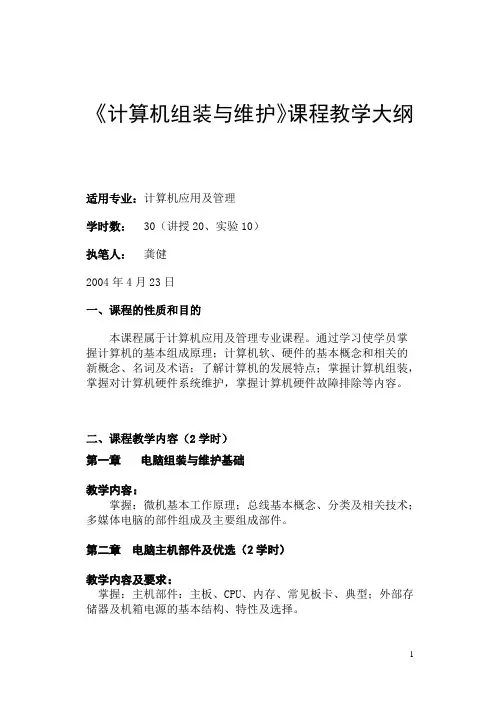 《计算机组装与维护》课程教学大纲

适用专业：计算机应用及管理

学时数：　30（讲授 20、实验 10）

执笔人：　龚健

2004 年 4 月 23 日

一、课程的性质和目的

本课程属于计算机应用及管理专业课程。通过学习使学员掌握计算机的基本组成原理；计算机软、硬件的基本概念和相关的新概念、名词及术语；了解计算机的发展特点；掌握计算机组装，掌握对计算机硬件系统维护，掌握计算机硬件故障排除等内容。

二、课程教学内容（2 学时）

第一章　电脑组装与维护基础

教学内容：

掌握：微机基本工作原理；总线基本概念、分类及相关技术；多媒体电脑的部件组成及主要组成部件。

第二章　电脑主机部件及优选（2 学时）

教学内容及要求：

掌握：主机部件：主板、CPU、内存、常见板卡、典型；外部存储器及机箱电源的基本结构、特性及选择。

1